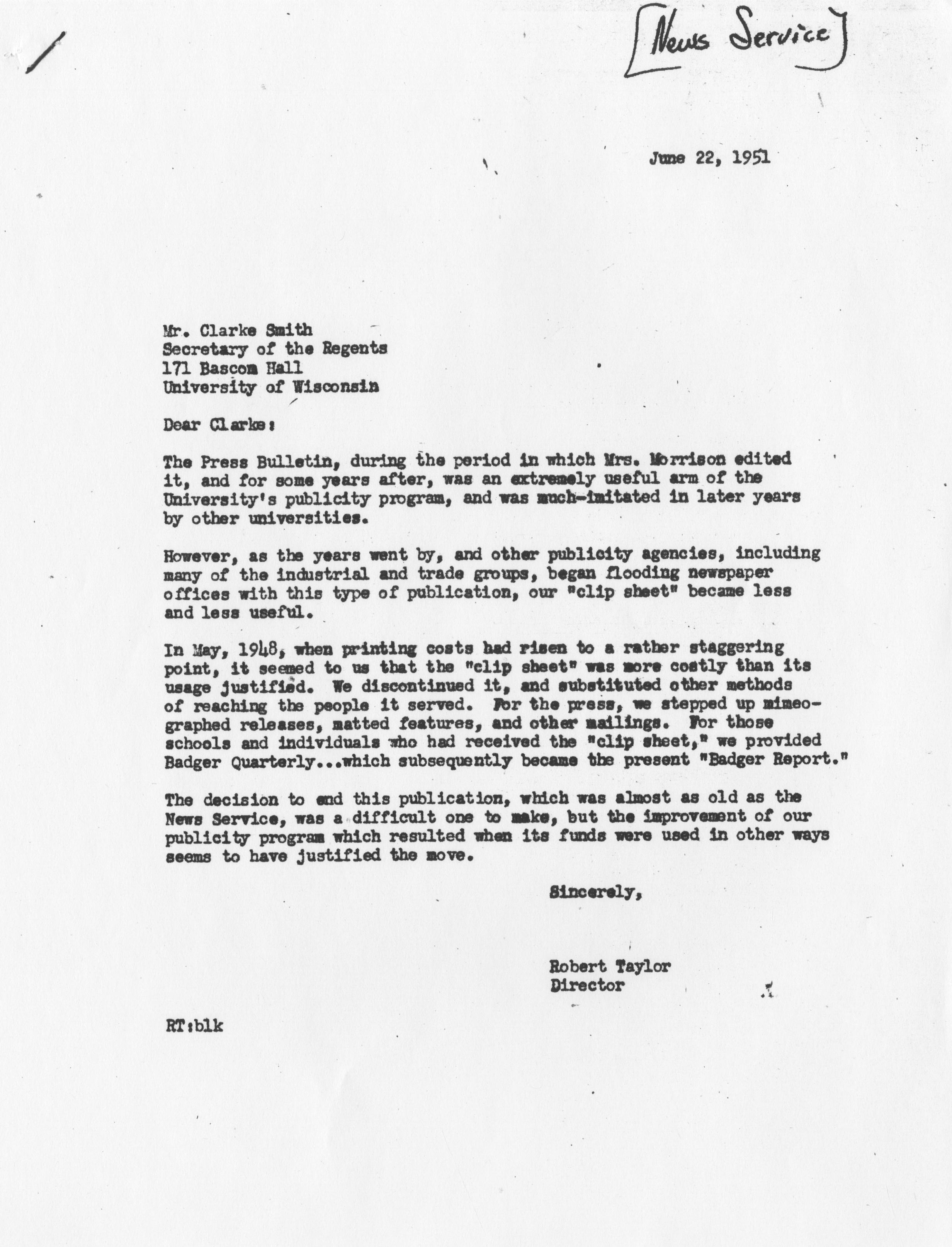 [News Service]

June 22, 1951

Mr. Clarke Smith
Secretary of the Regents
171 Bascom Hall
University of Wisconsin

Dear Clarke:

The Press Bulletin, during the period in which Mrs. Morrison edited it, and for some years after, was an extremely useful arm of the University's publicity program, and was much-imitated in later years by other universities.

However, as the years went by, and other publicity agencies, including many of the industrial and trade groups, began flooding newspaper offices with this type of publication, our "clip sheet" became less and less useful.

In May, 1948, when printing costs had risen to a rather staggering point, it seemed to us that the "clip sheet" was more costly than its usage justified. We discontinued it, and substituted other methods of reaching the people it served. For the press, we stepped up mimeographed releases, matted features, and other mailings. For those schools and individuals who had received the "clip sheet," we provided Badger Quarterly...which subsequently became the present "Badger Report."

The decision to end this publication, which was almost as old as the News Service, was a difficult one to make, but the improvement of our publicity program which resulted when its funds were used in other ways seems to have justified the move.

Sincerely,

Robert Taylor
Director

RT:blk